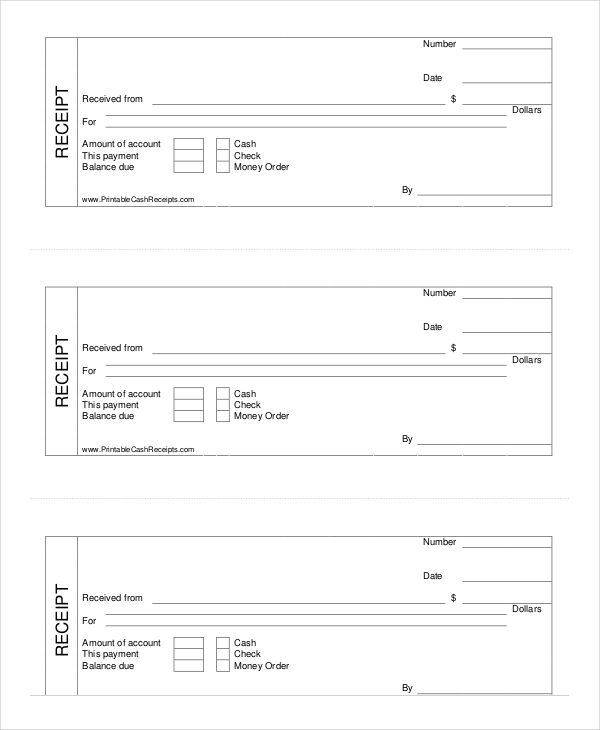 RECEIPT

Number

Date

Received from $

Dollars

For

Amount of account
This payment
Balance due

Cash
Check
Money Order

By

www.PrintableCashReceipts.com

RECEIPT

Number

Date

Received from $

Dollars

For

Amount of account
This payment
Balance due

Cash
Check
Money Order

By

www.PrintableCashReceipts.com

RECEIPT

Number

Date

Received from $

Dollars

For

Amount of account
This payment
Balance due

Cash
Check
Money Order

By